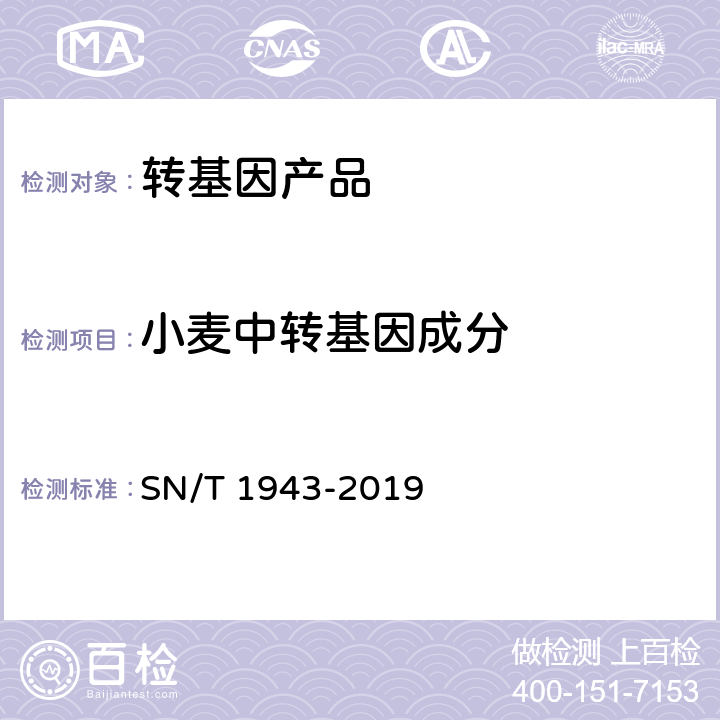 MA CNAS AL ilac-MRA

检测对象：转基因产品

检测项目：小麦中转基因成分

检测标准：SN/T 1943-2019

百检
Baijiantest.com

做检测 上百检
400-151-7153